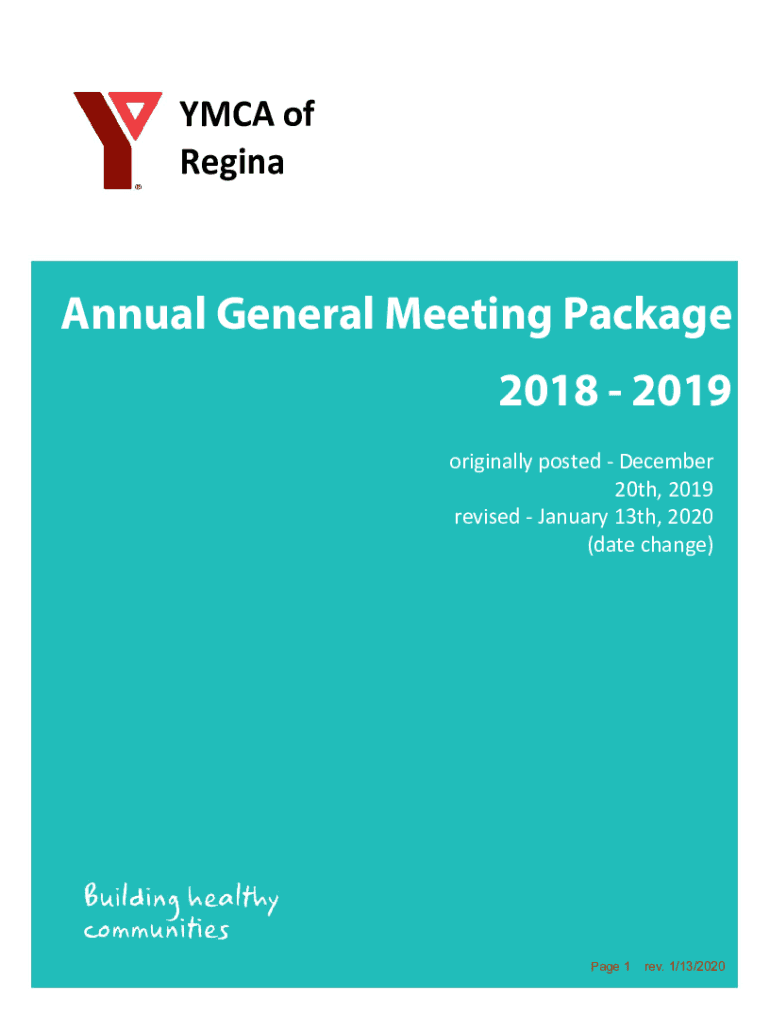 YMCA of Regina

Annual General Meeting Package

2018 - 2019

originally posted - December 20th, 2019
revised - January 13th, 2020
(date change)

Building healthy communities

Page 1 rev. 1/13/2020